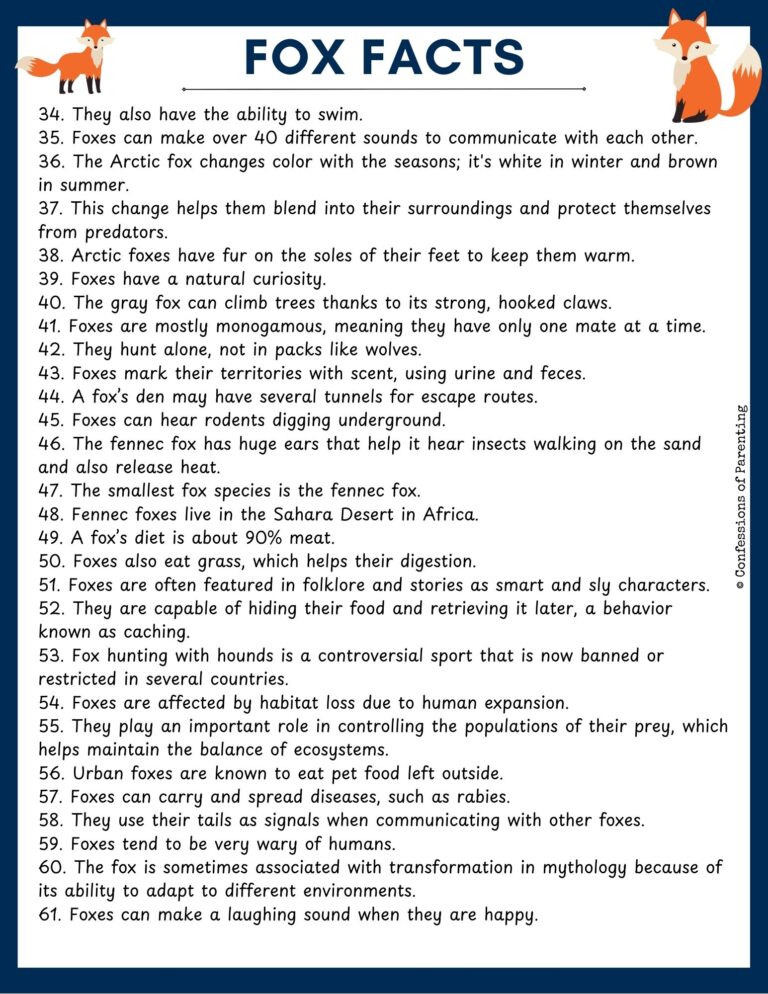 FOX FACTS

34. They also have the ability to swim.
35. Foxes can make over 40 different sounds to communicate with each other.
36. The Arctic fox changes color with the seasons; it's white in winter and brown in summer.
37. This change helps them blend into their surroundings and protect themselves from predators.
38. Arctic foxes have fur on the soles of their feet to keep them warm.
39. Foxes have a natural curiosity.
40. The gray fox can climb trees thanks to its strong, hooked claws.
41. Foxes are mostly monogamous, meaning they have only one mate at a time.
42. They hunt alone, not in packs like wolves.
43. Foxes mark their territories with scent, using urine and feces.
44. A fox's den may have several tunnels for escape routes.
45. Foxes can hear rodents digging underground.
46. The fennec fox has huge ears that help it hear insects walking on the sand and also release heat.
47. The smallest fox species is the fennec fox.
48. Fennec foxes live in the Sahara Desert in Africa.
49. A fox's diet is about 90% meat.
50. Foxes also eat grass, which helps their digestion.
51. Foxes are often featured in folklore and stories as smart and sly characters.
52. They are capable of hiding their food and retrieving it later, a behavior known as caching.
53. Fox hunting with hounds is a controversial sport that is now banned or restricted in several countries.
54. Foxes are affected by habitat loss due to human expansion.
55. They play an important role in controlling the populations of their prey, which helps maintain the balance of ecosystems.
56. Urban foxes are known to eat pet food left outside.
57. Foxes can carry and spread diseases, such as rabies.
58. They use their tails as signals when communicating with other foxes.
59. Foxes tend to be very wary of humans.
60. The fox is sometimes associated with transformation in mythology because of its ability to adapt to different environments.
61. Foxes can make a laughing sound when they are happy.

© Confessions of Parenting